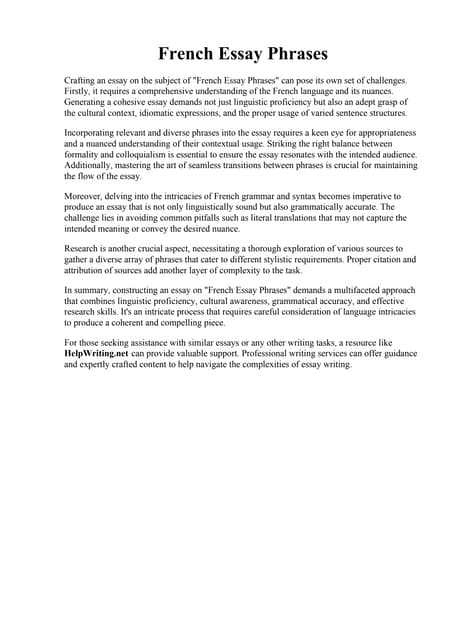 French Essay Phrases

Crafting an essay on the subject of "French Essay Phrases" can pose its own set of challenges. Firstly, it requires a comprehensive understanding of the French language and its nuances. Generating a cohesive essay demands not just linguistic proficiency but also an adept grasp of the cultural context, idiomatic expressions, and the proper usage of varied sentence structures.

Incorporating relevant and diverse phrases into the essay requires a keen eye for appropriateness and a nuanced understanding of their contextual usage. Striking the right balance between formality and colloquialism is essential to ensure the essay resonates with the intended audience. Additionally, mastering the art of seamless transitions between phrases is crucial for maintaining the flow of the essay.

Moreover, delving into the intricacies of French grammar and syntax becomes imperative to produce an essay that is not only linguistically sound but also grammatically accurate. The challenge lies in avoiding common pitfalls such as literal translations that may not capture the intended meaning or convey the desired nuance.

Research is another crucial aspect, necessitating a thorough exploration of various sources to gather a diverse array of phrases that cater to different stylistic requirements. Proper citation and attribution of sources add another layer of complexity to the task.

In summary, constructing an essay on "French Essay Phrases" demands a multifaceted approach that combines linguistic proficiency, cultural awareness, grammatical accuracy, and effective research skills. It's an intricate process that requires careful consideration of language intricacies to produce a coherent and compelling piece.

For those seeking assistance with similar essays or any other writing tasks, a resource like HelpWriting.net can provide valuable support. Professional writing services can offer guidance and expertly crafted content to help navigate the complexities of essay writing.